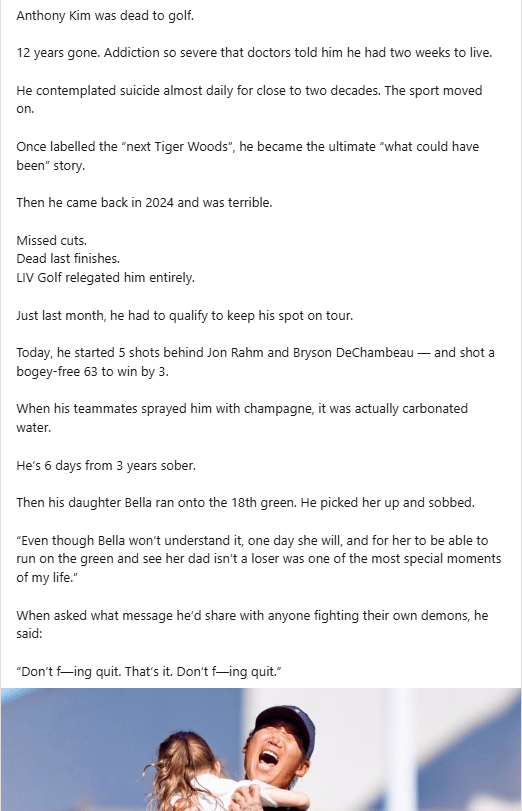 Anthony Kim was dead to golf.

12 years gone. Addiction so severe that doctors told him he had two weeks to live.

He contemplated suicide almost daily for close to two decades. The sport moved on.

Once labelled the "next Tiger Woods", he became the ultimate "what could have been" story.

Then he came back in 2024 and was terrible.

Missed cuts.
Dead last finishes.
LIV Golf relegated him entirely.

Just last month, he had to qualify to keep his spot on tour.

Today, he started 5 shots behind Jon Rahm and Bryson DeChambeau — and shot a bogey-free 63 to win by 3.

When his teammates sprayed him with champagne, it was actually carbonated water.

He's 6 days from 3 years sober.

Then his daughter Bella ran onto the 18th green. He picked her up and sobbed.

"Even though Bella won't understand it, one day she will, and for her to be able to run on the green and see her dad isn't a loser was one of the most special moments of my life."

When asked what message he'd share with anyone fighting their own demons, he said:

"Don't f—ing quit. That's it. Don't f—ing quit."